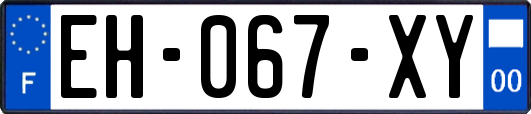 F
EH-067-XY
00